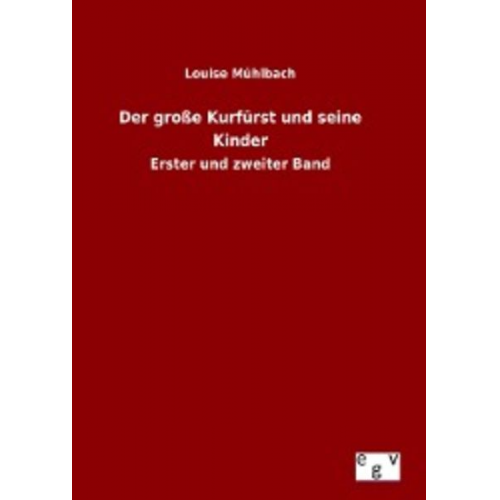 Louise Mühlbach

Der große Kurfürst und seine Kinder

Erster und zweiter Band

egv